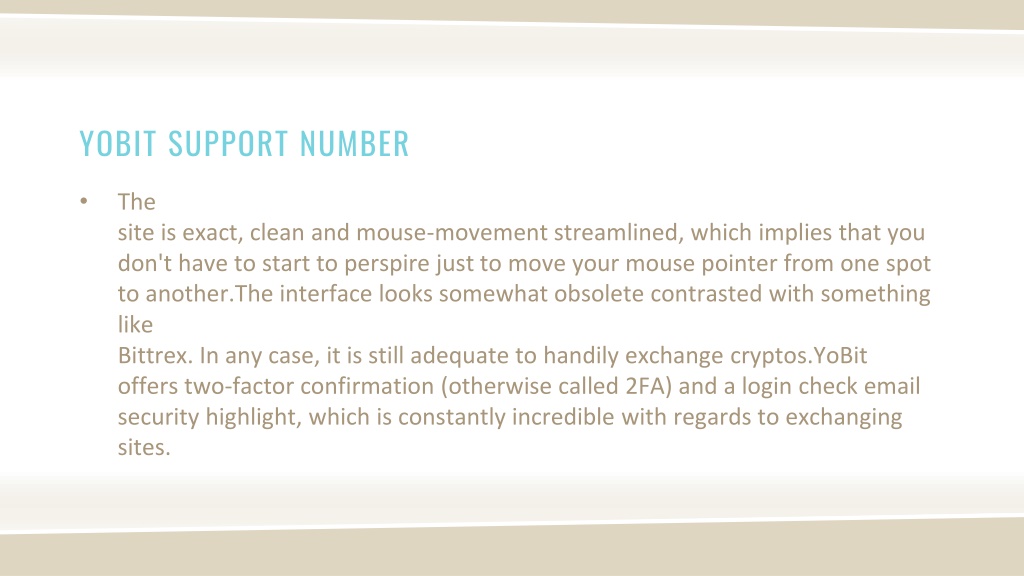 YOBIT SUPPORT NUMBER

• The site is exact, clean and mouse-movement streamlined, which implies that you don't have to start to perspire just to move your mouse pointer from one spot to another.The interface looks somewhat obsolete contrasted with something like Bittrex. In any case, it is still adequate to handily exchange cryptos.YoBit offers two-factor confirmation (otherwise called 2FA) and a login check email security highlight, which is constantly incredible with regards to exchanging sites.